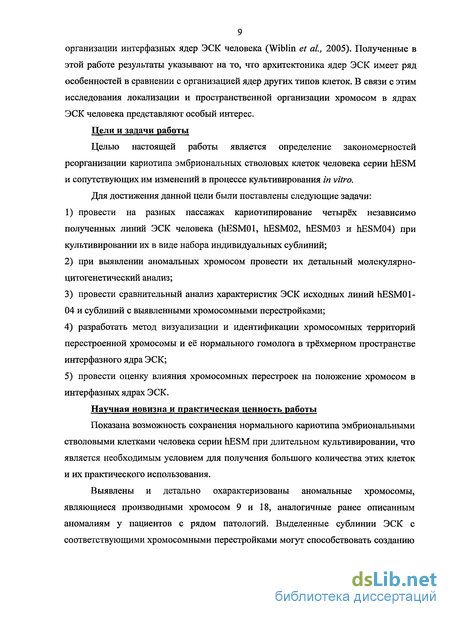 9

организации интерфазных ядер ЭСК человека (Wiblin et al., 2005). Полученные в этой работе результаты указывают на то, что архитектоника ядер ЭСК имеет ряд особенностей в сравнении с организацией ядер других типов клеток. В связи с этим исследования локализации и пространственной организации хромосом в ядрах ЭСК человека представляют особый интерес.

Цели и задачи работы

Целью настоящей работы является определение закономерностей реорганизации кариотипа эмбриональных стволовых клеток человека серии hESM и сопутствующих им изменений в процессе культивирования in vitro.

Для достижения данной цели были поставлены следующие задачи:

1) провести на разных пассажах кариотипирование четырёх независимо полученных линий ЭСК человека (hESM01, hESM02, hESM03 и hESM04) при культивировании их в виде набора индивидуальных сублиний;

2) при выявлении аномальных хромосом провести их детальный молекулярно-цитогенетический анализ;

3) провести сравнительный анализ характеристик ЭСК исходных линий hESM01-04 и сублиний с выявленными хромосомными перестройками;

4) разработать метод визуализации и идентификации хромосомных территорий перестроенной хромосомы и её нормального гомолога в трёхмерном пространстве интерфазного ядра ЭСК;

5) провести оценку влияния хромосомных перестроек на положение хромосом в интерфазных ядрах ЭСК.

Научная новизна и практическая ценность работы

Показана возможность сохранения нормального кариотипа эмбриональными стволовыми клетками человека серии hESM при длительном культивировании, что является необходимым условием для получения большого количества этих клеток и их практического использования.

Выявлены и детально охарактеризованы аномальные хромосомы, являющиеся производными хромосом 9 и 18, аналогичные ранее описанным аномалиям у пациентов с рядом патологий. Выделенные сублинии ЭСК с соответствующими хромосомными перестройками могут способствовать созданию

dsLib.net
библиотека диссертаций